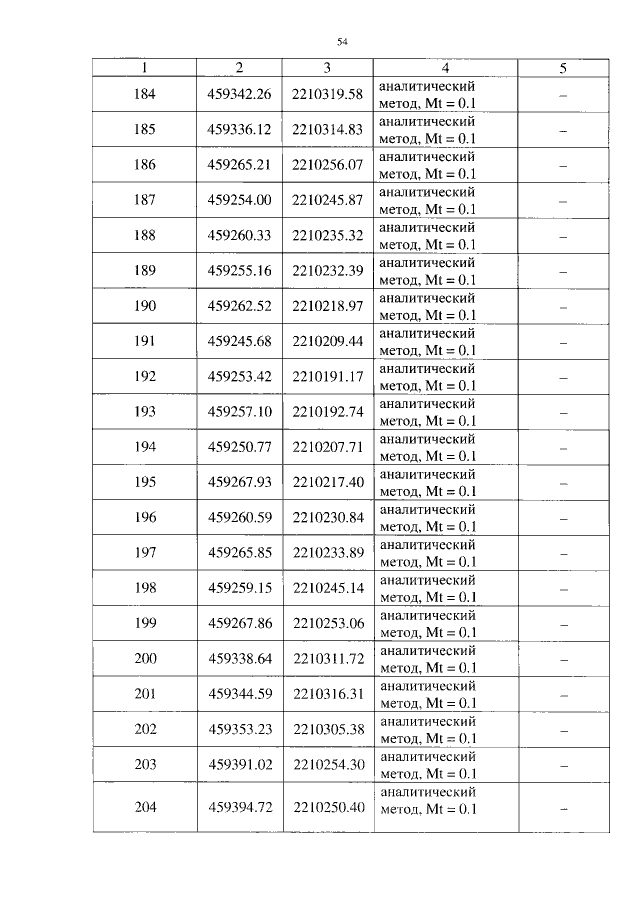 54

| 1 | 2 | 3 | 4 | 5 |
|---|---|---|---|---|
| 184 | 459342.26 | 2210319.58 | аналитический метод, Mt = 0.1 | – |
| 185 | 459336.12 | 2210314.83 | аналитический метод, Mt = 0.1 | – |
| 186 | 459265.21 | 2210256.07 | аналитический метод, Mt = 0.1 | – |
| 187 | 459254.00 | 2210245.87 | аналитический метод, Mt = 0.1 | – |
| 188 | 459260.33 | 2210235.32 | аналитический метод, Mt = 0.1 | – |
| 189 | 459255.16 | 2210232.39 | аналитический метод, Mt = 0.1 | – |
| 190 | 459262.52 | 2210218.97 | аналитический метод, Mt = 0.1 | – |
| 191 | 459245.68 | 2210209.44 | аналитический метод, Mt = 0.1 | – |
| 192 | 459253.42 | 2210191.17 | аналитический метод, Mt = 0.1 | – |
| 193 | 459257.10 | 2210192.74 | аналитический метод, Mt = 0.1 | – |
| 194 | 459250.77 | 2210207.71 | аналитический метод, Mt = 0.1 | – |
| 195 | 459267.93 | 2210217.40 | аналитический метод, Mt = 0.1 | – |
| 196 | 459260.59 | 2210230.84 | аналитический метод, Mt = 0.1 | – |
| 197 | 459265.85 | 2210233.89 | аналитический метод, Mt = 0.1 | – |
| 198 | 459259.15 | 2210245.14 | аналитический метод, Mt = 0.1 | – |
| 199 | 459267.86 | 2210253.06 | аналитический метод, Mt = 0.1 | – |
| 200 | 459338.64 | 2210311.72 | аналитический метод, Mt = 0.1 | – |
| 201 | 459344.59 | 2210316.31 | аналитический метод, Mt = 0.1 | – |
| 202 | 459353.23 | 2210305.38 | аналитический метод, Mt = 0.1 | – |
| 203 | 459391.02 | 2210254.30 | аналитический метод, Mt = 0.1 | – |
| 204 | 459394.72 | 2210250.40 | аналитический метод, Mt = 0.1 | – |